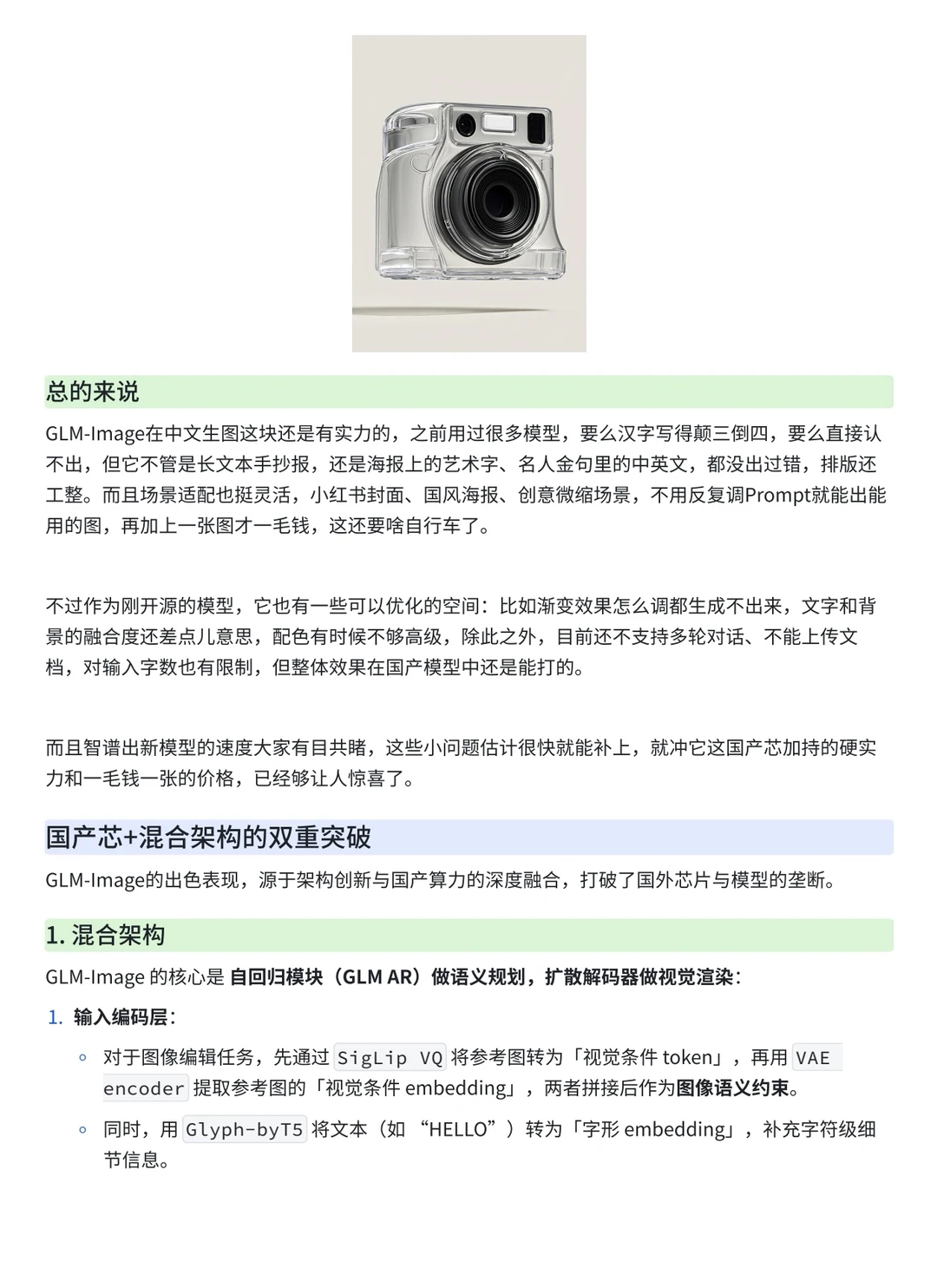 总的来说

GLM-Image在中文生图这块还是有实力的，之前用过很多模型，要么汉字写得颠三倒四，要么直接认不出，但它不管是长文本手抄报，还是海报上的艺术字、名人金句里的中英文，都没出过错，排版还工整。而且场景适配也挺灵活，小红书封面、国风海报、创意微缩场景，不用反复调Prompt就能出能用的图，再加上一张图才一毛钱，这还要啥自行车了。

不过作为刚开源的模型，它也有一些可以优化的空间：比如渐变效果怎么调都生成不出来，文字和背景的融合度还差点儿意思，配色有时候不够高级，除此之外，目前还不支持多轮对话、不能上传文档，对输入字数也有限制，但整体效果在国产模型中还是能打的。

而且智谱出新模型的速度大家有目共睹，这些小问题估计很快就能补上，就冲它这国产芯加持的硬实力和一毛钱一张的价格，已经够让人惊喜了。

国产芯+混合架构的双重突破

GLM-Image的出色表现，源于架构创新与国产算力的深度融合，打破了国外芯片与模型的垄断。

1. 混合架构

GLM-Image 的核心是 自回归模块（GLM AR）做语义规划，扩散解码器做视觉渲染：

1. 输入编码层：

◦ 对于图像编辑任务，先通过 SigLip VQ 将参考图转为「视觉条件 token」，再用 VAE encoder 提取参考图的「视觉条件 embedding」，两者拼接后作为图像语义约束。

◦ 同时，用 Glyph-byT5 将文本（如 “HELLO”）转为「字形 embedding」，补充字符级细节信息。